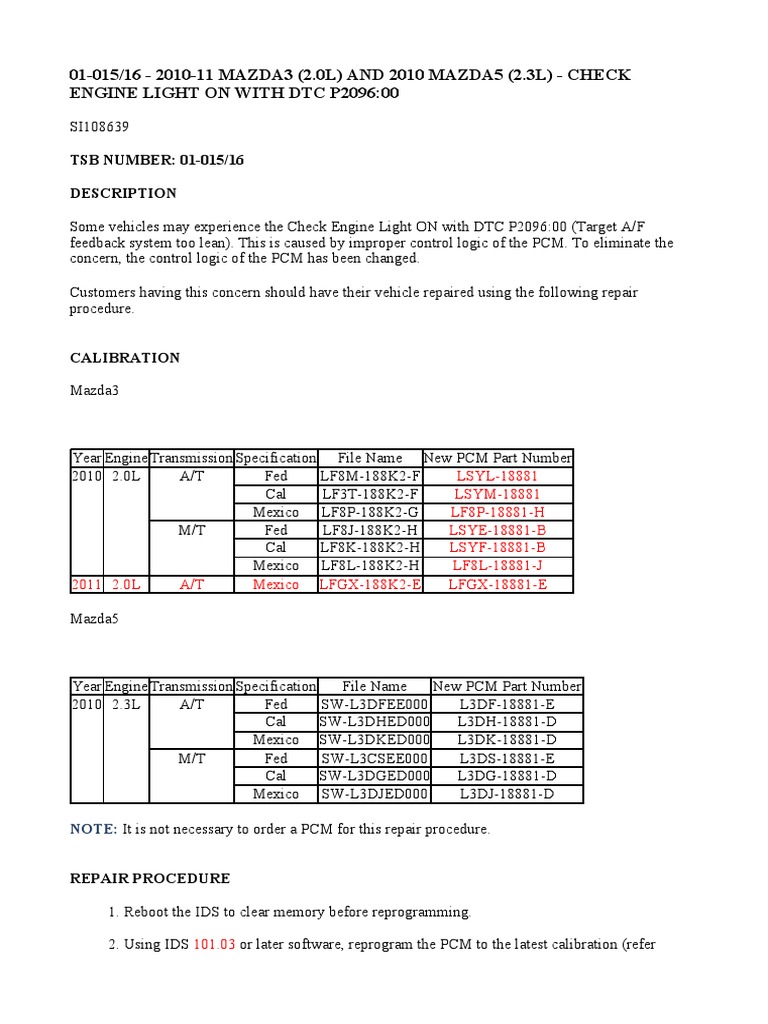 01-015/16 - 2010-11 MAZDA3 (2.0L) AND 2010 MAZDA5 (2.3L) - CHECK ENGINE LIGHT ON WITH DTC P2096:00

SI108639

TSB NUMBER: 01-015/16

DESCRIPTION

Some vehicles may experience the Check Engine Light ON with DTC P2096:00 (Target A/F feedback system too lean). This is caused by improper control logic of the PCM. To eliminate the concern, the control logic of the PCM has been changed.

Customers having this concern should have their vehicle repaired using the following repair procedure.

CALIBRATION

Mazda3

| Year | Engine | Transmission | Specification | File Name | New PCM Part Number |
|---|---|---|---|---|---|
| 2010 | 2.0L | A/T | Fed | LF8M-188K2-F | LSYL-18881 |
| | | | Cal | LF3T-188K2-F | LSYM-18881 |
| | | | Mexico | LF8P-188K2-G | LF8P-18881-H |
| | | M/T | Fed | LF8J-188K2-H | LSYE-18881-B |
| | | | Cal | LF8K-188K2-H | LSYF-18881-B |
| | | | Mexico | LF8L-188K2-H | LF8L-18881-J |
| 2011 | 2.0L | A/T | Mexico | LFGX-188K2-E | LFGX-18881-E |

Mazda5

| Year | Engine | Transmission | Specification | File Name | New PCM Part Number |
|---|---|---|---|---|---|
| 2010 | 2.3L | A/T | Fed | SW-L3DFEE000 | L3DF-18881-E |
| | | | Cal | SW-L3DHED000 | L3DH-18881-D |
| | | | Mexico | SW-L3DKED000 | L3DK-18881-D |
| | | M/T | Fed | SW-L3CSEE000 | L3DS-18881-E |
| | | | Cal | SW-L3DGED000 | L3DG-18881-D |
| | | | Mexico | SW-L3DJED000 | L3DJ-18881-D |

NOTE: It is not necessary to order a PCM for this repair procedure.

REPAIR PROCEDURE

1. Reboot the IDS to clear memory before reprogramming.

2. Using IDS 101.03 or later software, reprogram the PCM to the latest calibration (refer